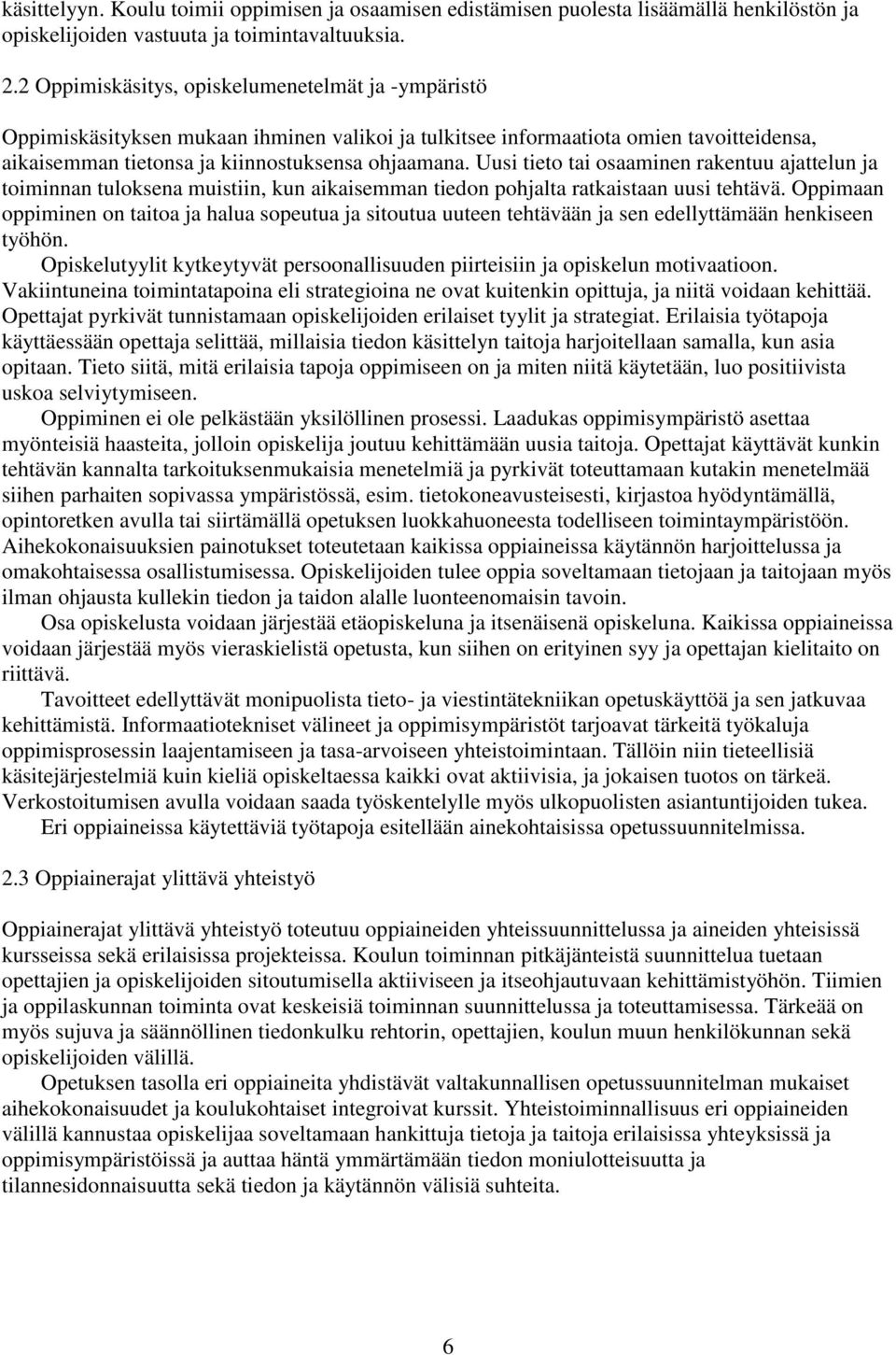 käsittelyyn. Koulu toimii oppimisen ja osaamisen edistämisen puolesta lisäämällä henkilöstön ja opiskelijoiden vastuuta ja toimintavaltuuksia.

2.2 Oppimiskäsitys, opiskelumenetelmät ja -ympäristö

Oppimiskäsityksen mukaan ihminen valikoi ja tulkitsee informaatiota omien tavoitteidensa, aikaisemman tietonsa ja kiinnostuksensa ohjaamana. Uusi tieto tai osaaminen rakentuu ajattelun ja toiminnan tuloksena muistiin, kun aikaisemman tiedon pohjalta ratkaistaan uusi tehtävä. Oppimaan oppiminen on taitoa ja halua sopeutua ja sitoutua uuteen tehtävään ja sen edellyttämään henkiseen työhön.

Opiskelutyylit kytkeytyvät persoonallisuuden piirteisiin ja opiskelun motivaatioon. Vakiintuneina toimintatapoina eli strategioina ne ovat kuitenkin opittuja, ja niitä voidaan kehittää. Opettajat pyrkivät tunnistamaan opiskelijoiden erilaiset tyylit ja strategiat. Erilaisia työtapoja käyttäessään opettaja selittää, millaisia tiedon käsittelyn taitoja harjoitellaan samalla, kun asia opitaan. Tieto siitä, mitä erilaisia tapoja oppimiseen on ja miten niitä käytetään, luo positiivista uskoa selviytymiseen.

Oppiminen ei ole pelkästään yksilöllinen prosessi. Laadukas oppimisympäristö asettaa myönteisiä haasteita, jolloin opiskelija joutuu kehittämään uusia taitoja. Opettajat käyttävät kunkin tehtävän kannalta tarkoituksenmukaisia menetelmiä ja pyrkivät toteuttamaan kutakin menetelmää siihen parhaiten sopivassa ympäristössä, esim. tietokoneavusteisesti, kirjastoa hyödyntämällä, opintoretken avulla tai siirtämällä opetuksen luokkahuoneesta todelliseen toimintaympäristöön. Aihekokonaisuuksien painotukset toteutetaan kaikissa oppiaineissa käytännön harjoittelussa ja omakohtaisessa osallistumisessa. Opiskelijoiden tulee oppia soveltamaan tietojaan ja taitojaan myös ilman ohjausta kullekin tiedon ja taidon alalle luonteenomaisin tavoin.

Osa opiskelusta voidaan järjestää etäopiskeluna ja itsenäisenä opiskeluna. Kaikissa oppiaineissa voidaan järjestää myös vieraskielistä opetusta, kun siihen on erityinen syy ja opettajan kielitaito on riittävä.

Tavoitteet edellyttävät monipuolista tieto- ja viestintätekniikan opetuskäyttöä ja sen jatkuvaa kehittämistä. Informaatiotekniset välineet ja oppimisympäristöt tarjoavat tärkeitä työkaluja oppimisprosessin laajentamiseen ja tasa-arvoiseen yhteistoimintaan. Tällöin niin tieteellisiä käsitejärjestelmiä kuin kieliä opiskeltaessa kaikki ovat aktiivisia, ja jokaisen tuotos on tärkeä. Verkostoitumisen avulla voidaan saada työskentelylle myös ulkopuolisten asiantuntijoiden tukea.

Eri oppiaineissa käytettäviä työtapoja esitellään ainekohtaisissa opetussuunnitelmissa.

2.3 Oppiainerajat ylittävä yhteistyö

Oppiainerajat ylittävä yhteistyö toteutuu oppiaineiden yhteissuunnittelussa ja aineiden yhteisissä kursseissa sekä erilaisissa projekteissa. Koulun toiminnan pitkäjänteistä suunnittelua tuetaan opettajien ja opiskelijoiden sitoutumisella aktiiviseen ja itseohjautuvaan kehittämistyöhön. Tiimien ja oppilaskunnan toiminta ovat keskeisiä toiminnan suunnittelussa ja toteuttamisessa. Tärkeää on myös sujuva ja säännöllinen tiedonkulku rehtorin, opettajien, koulun muun henkilökunnan sekä opiskelijoiden välillä.

Opetuksen tasolla eri oppiaineita yhdistävät valtakunnallisen opetussuunnitelman mukaiset aihekokonaisuudet ja koulukohtaiset integroivat kurssit. Yhteistoiminnallisuus eri oppiaineiden välillä kannustaa opiskelijaa soveltamaan hankittuja tietoja ja taitoja erilaisissa yhteyksissä ja oppimisympäristöissä ja auttaa häntä ymmärtämään tiedon moniulotteisuutta ja tilannesidonnaisuutta sekä tiedon ja käytännön välisiä suhteita.

6